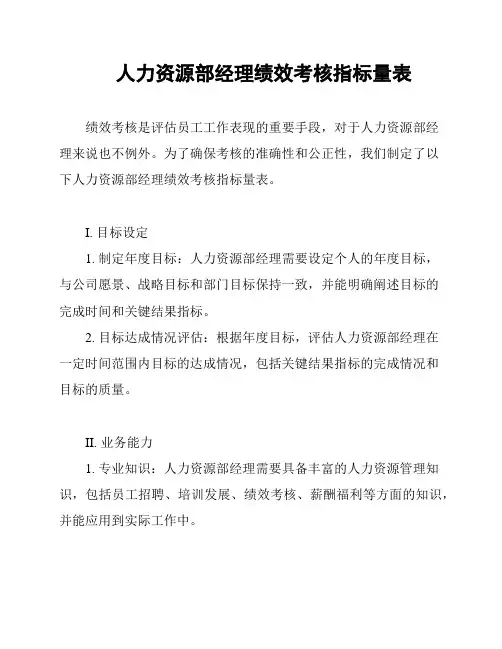 人力资源部经理绩效考核指标量表

绩效考核是评估员工工作表现的重要手段，对于人力资源部经理来说也不例外。为了确保考核的准确性和公正性，我们制定了以下人力资源部经理绩效考核指标量表。

I. 目标设定

1. 制定年度目标：人力资源部经理需要设定个人的年度目标，与公司愿景、战略目标和部门目标保持一致，并能明确阐述目标的完成时间和关键结果指标。

2. 目标达成情况评估：根据年度目标，评估人力资源部经理在一定时间范围内目标的达成情况，包括关键结果指标的完成情况和目标的质量。

II. 业务能力

1. 专业知识：人力资源部经理需要具备丰富的人力资源管理知识，包括员工招聘、培训发展、绩效考核、薪酬福利等方面的知识，并能应用到实际工作中。